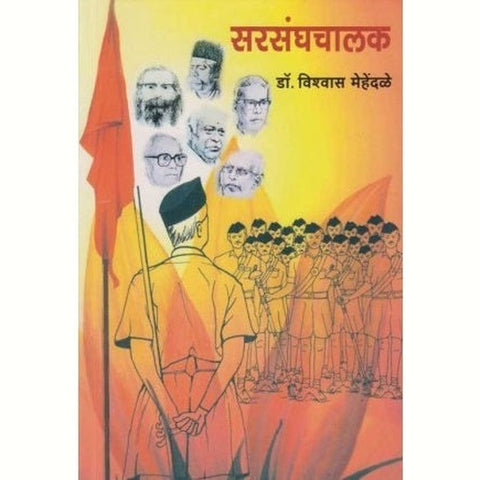 सरसंघचालक

डॉ. विश्वास मेहेंदळे